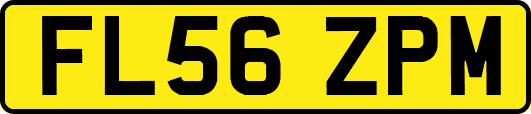 FL56 ZPM